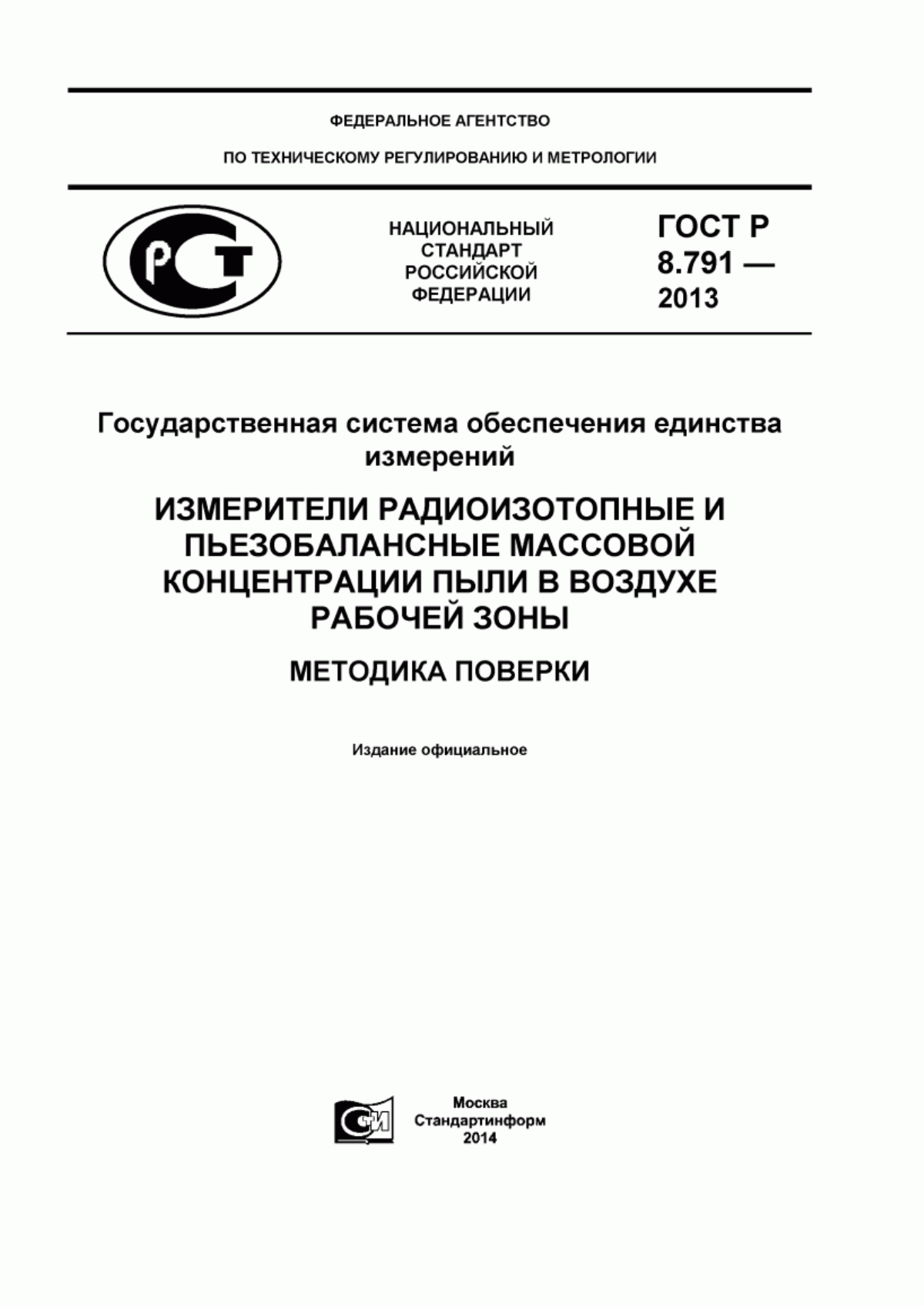 ФЕДЕРАЛЬНОЕ АГЕНТСТВО

ПО ТЕХНИЧЕСКОМУ РЕГУЛИРОВАНИЮ И МЕТРОЛОГИИ

РСТ

НАЦИОНАЛЬНЫЙ СТАНДАРТ РОССИЙСКОЙ ФЕДЕРАЦИИ

ГОСТ Р 8.791 — 2013

Государственная система обеспечения единства измерений

ИЗМЕРИТЕЛИ РАДИОИЗОТОПНЫЕ И ПЬЕЗОБАЛАНСНЫЕ МАССОВОЙ КОНЦЕНТРАЦИИ ПЫЛИ В ВОЗДУХЕ РАБОЧЕЙ ЗОНЫ

МЕТОДИКА ПОВЕРКИ

Издание официальное

СИ

Москва
Стандартинформ
2014